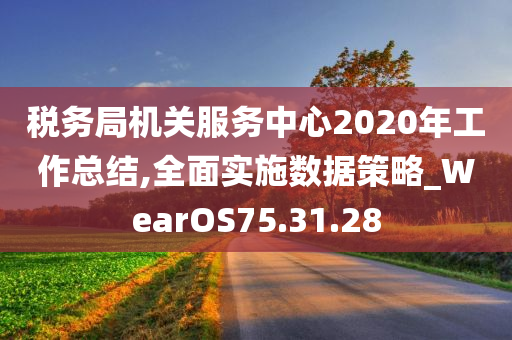 税务局机关服务中心2020年工作总结,全面实施数据策略_WearOS75.31.28